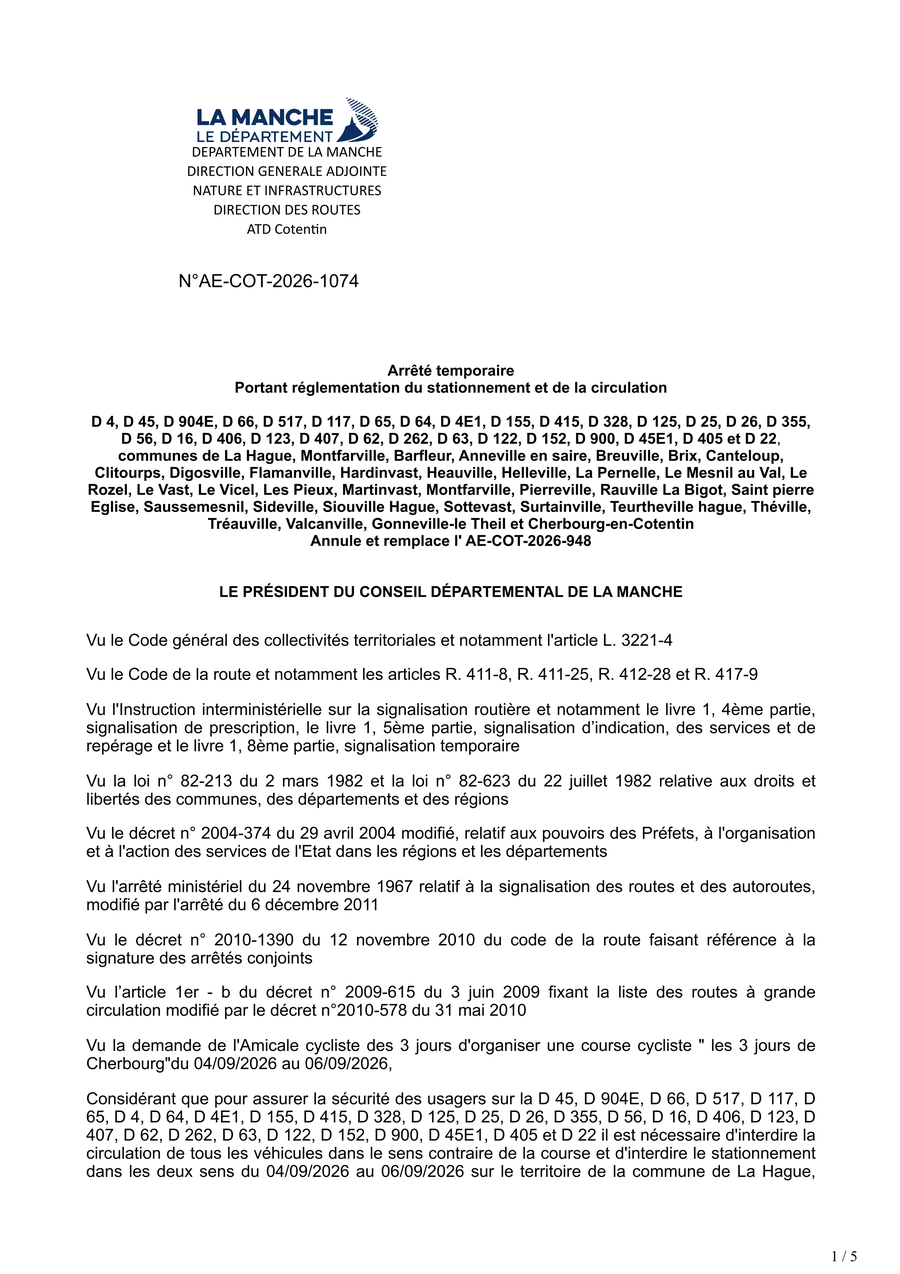 LA MANCHE
LE DÉPARTEMENT
DEPARTEMENT DE LA MANCHE
DIRECTION GENERALE ADJOINTE
NATURE ET INFRASTRUCTURES
DIRECTION DES ROUTES
ATD Cotentin

N°AE-COT-2026-1074

Arrêté temporaire
Portant réglementation du stationnement et de la circulation

D 4, D 45, D 904E, D 66, D 517, D 117, D 65, D 64, D 4E1, D 155, D 415, D 328, D 125, D 25, D 26, D 355, D 56, D 16, D 406, D 123, D 407, D 62, D 262, D 63, D 122, D 152, D 900, D 45E1, D 405 et D 22, communes de La Hague, Montfarville, Barfleur, Anneville en saire, Breuville, Brix, Canteloup, Clitourps, Digosville, Flamanville, Hardinvast, Heauville, Helleville, La Pernelle, Le Mesnil au Val, Le Rozel, Le Vast, Le Vicel, Les Pieux, Martinvast, Montfarville, Pierreville, Rauville La Bigot, Saint pierre Eglise, Saussemesnil, Sideville, Siouville Hague, Sottevast, Surtainville, Teurtheville hague, Théville, Tréauville, Valcanville, Gonneville-le Theil et Cherbourg-en-Cotentin
Annule et remplace l' AE-COT-2026-948

LE PRÉSIDENT DU CONSEIL DÉPARTEMENTAL DE LA MANCHE

Vu le Code général des collectivités territoriales et notamment l'article L. 3221-4

Vu le Code de la route et notamment les articles R. 411-8, R. 411-25, R. 412-28 et R. 417-9

Vu l'Instruction interministérielle sur la signalisation routière et notamment le livre 1, 4ème partie, signalisation de prescription, le livre 1, 5ème partie, signalisation d'indication, des services et de repérage et le livre 1, 8ème partie, signalisation temporaire

Vu la loi n° 82-213 du 2 mars 1982 et la loi n° 82-623 du 22 juillet 1982 relative aux droits et libertés des communes, des départements et des régions

Vu le décret n° 2004-374 du 29 avril 2004 modifié, relatif aux pouvoirs des Préfets, à l'organisation et à l'action des services de l'Etat dans les régions et les départements

Vu l'arrêté ministériel du 24 novembre 1967 relatif à la signalisation des routes et des autoroutes, modifié par l'arrêté du 6 décembre 2011

Vu le décret n° 2010-1390 du 12 novembre 2010 du code de la route faisant référence à la signature des arrêtés conjoints

Vu l'article 1er - b du décret n° 2009-615 du 3 juin 2009 fixant la liste des routes à grande circulation modifié par le décret n°2010-578 du 31 mai 2010

Vu la demande de l'Amicale cycliste des 3 jours d'organiser une course cycliste " les 3 jours de Cherbourg"du 04/09/2026 au 06/09/2026,

Considérant que pour assurer la sécurité des usagers sur la D 45, D 904E, D 66, D 517, D 117, D 65, D 4, D 64, D 4E1, D 155, D 415, D 328, D 125, D 25, D 26, D 355, D 56, D 16, D 406, D 123, D 407, D 62, D 262, D 63, D 122, D 152, D 900, D 45E1, D 405 et D 22 il est nécessaire d'interdire la circulation de tous les véhicules dans le sens contraire de la course et d'interdire le stationnement dans les deux sens du 04/09/2026 au 06/09/2026 sur le territoire de la commune de La Hague,

1 / 5